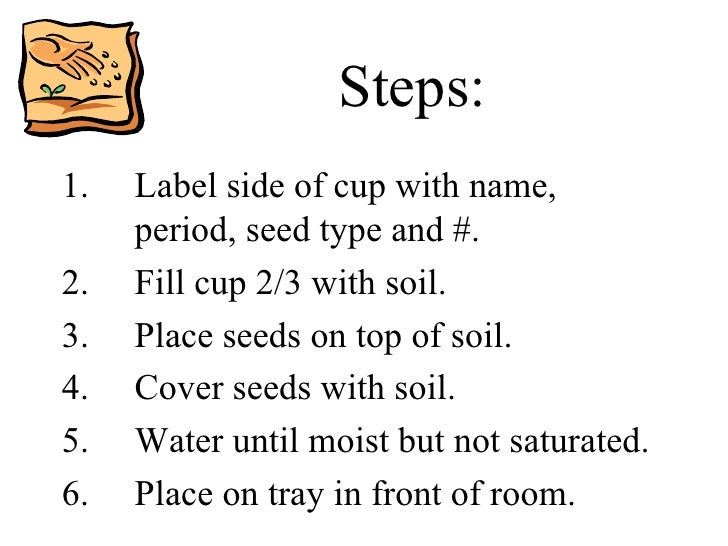 Steps:

1. Label side of cup with name, period, seed type and #.
2. Fill cup 2/3 with soil.
3. Place seeds on top of soil.
4. Cover seeds with soil.
5. Water until moist but not saturated.
6. Place on tray in front of room.